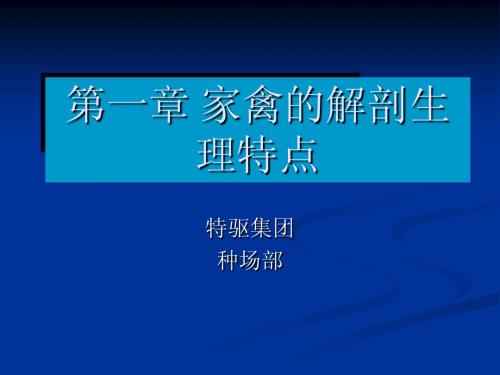 第一章 家禽的解剖生理特点

特驱集团
种场部